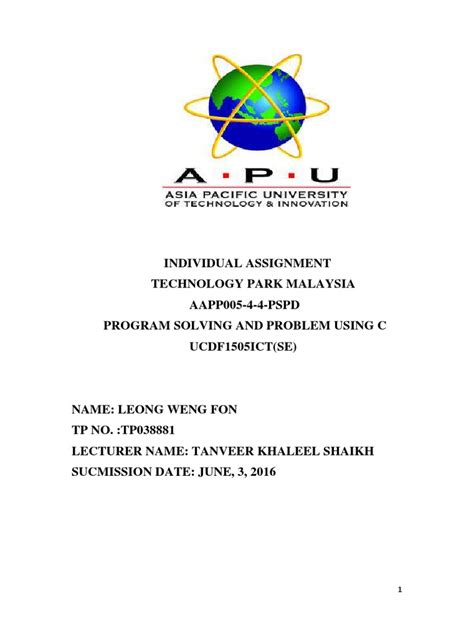 A·P·U
ASIA PACIFIC UNIVERSITY
OF TECHNOLOGY & INNOVATION

INDIVIDUAL ASSIGNMENT
TECHNOLOGY PARK MALAYSIA
AAPP005-4-4-PSPD
PROGRAM SOLVING AND PROBLEM USING C
UCDF1505ICT(SE)

NAME: LEONG WENG FON
TP NO. :TP038881
LECTURER NAME: TANVEER KHALEEL SHAIKH
SUCMISSION DATE: JUNE, 3, 2016

1